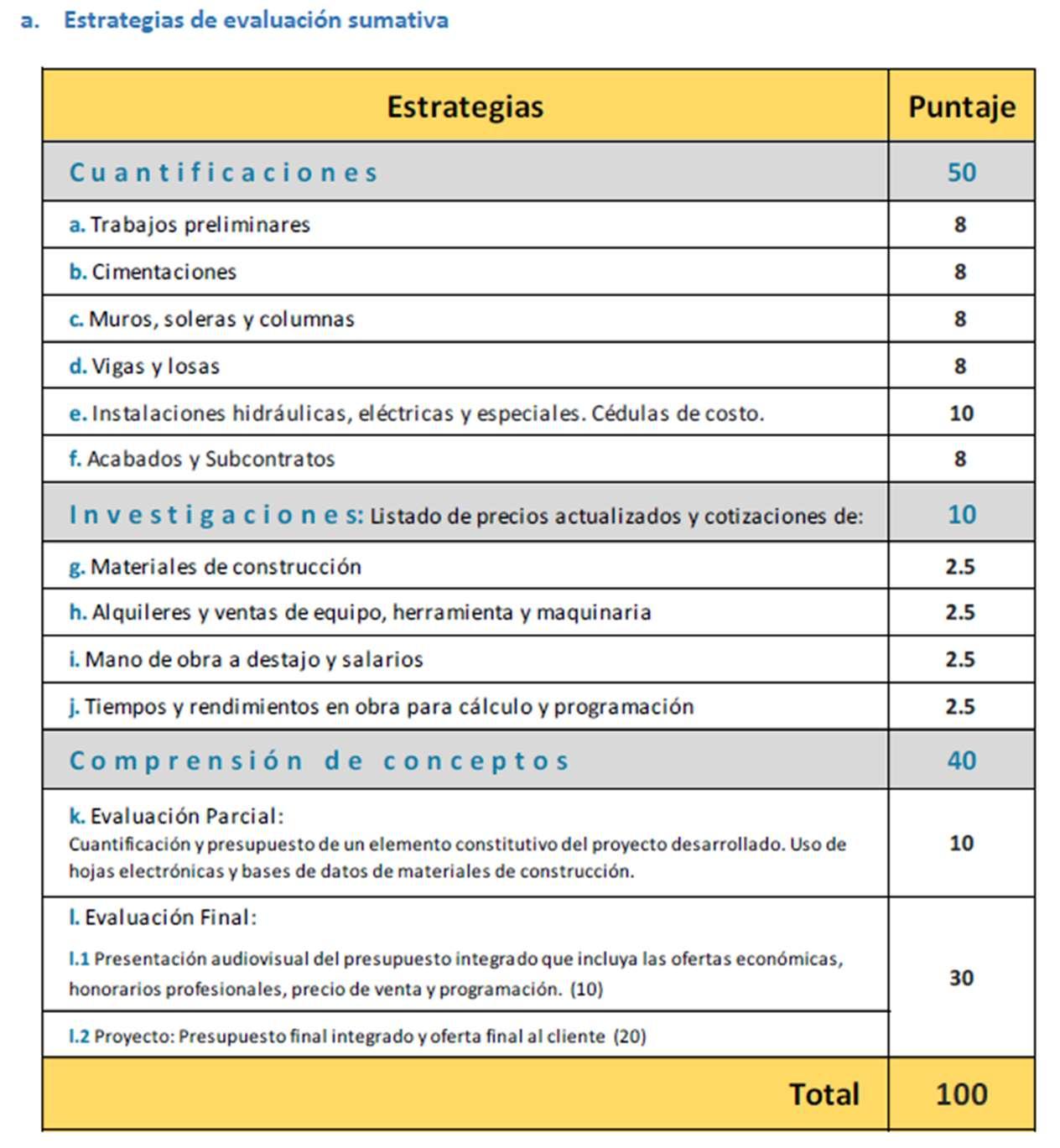 a. Estrategias de evaluación sumativa

| Estrategias | Puntaje |
|---|---|
| Cuantificaciones | 50 |
| a. Trabajos preliminares | 8 |
| b. Cimentaciones | 8 |
| c. Muros, soleras y columnas | 8 |
| d. Vigas y losas | 8 |
| e. Instalaciones hidráulicas, eléctricas y especiales. Cédulas de costo. | 10 |
| f. Acabados y Subcontratos | 8 |
| Investigaciones: Listado de precios actualizados y cotizaciones de: | 10 |
| g. Materiales de construcción | 2.5 |
| h. Alquileres y ventas de equipo, herramienta y maquinaria | 2.5 |
| i. Mano de obra a destajo y salarios | 2.5 |
| j. Tiempos y rendimientos en obra para cálculo y programación | 2.5 |
| Comprensión de conceptos | 40 |
| k. Evaluación Parcial: Cuantificación y presupuesto de un elemento constitutivo del proyecto desarrollado. Uso de hojas electrónicas y bases de datos de materiales de construcción. | 10 |
| l. Evaluación Final: l.1 Presentación audiovisual del presupuesto integrado que incluya las ofertas económicas, honorarios profesionales, precio de venta y programación. (10) | 30 |
| l.2 Proyecto: Presupuesto final integrado y oferta final al cliente (20) | |
| Total | 100 |